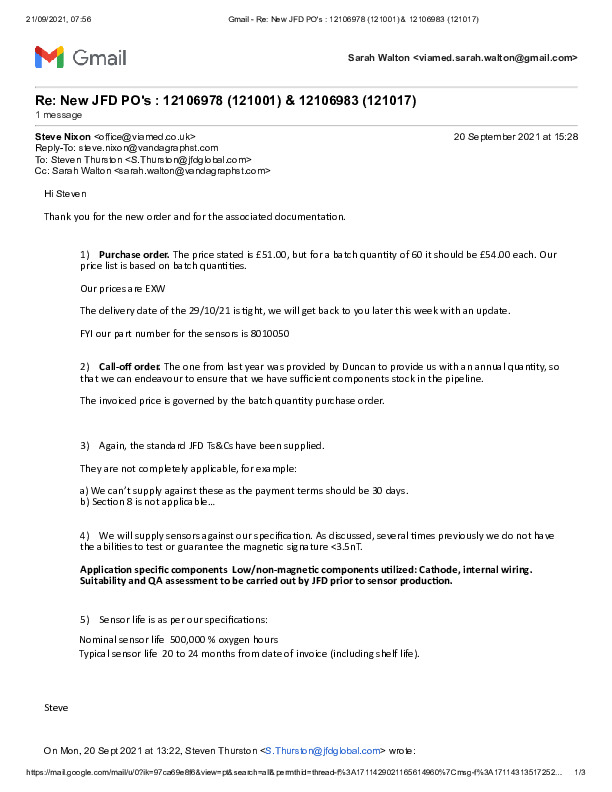 21/09/2021, 07:56 Gmail - Re: New JFD PO's : 12106978 (121001) & 12106983 (121017)

Gmail

Sarah Walton <viamed.sarah.walton@gmail.com>

Re: New JFD PO's : 12106978 (121001) & 12106983 (121017)
1 message

Steve Nixon <office@viamed.co.uk> 20 September 2021 at 15:28
Reply-To: steve.nixon@vandagraphst.com
To: Steven Thurston <S.Thurston@jfdglobal.com>
Cc: Sarah Walton <sarah.walton@vandagraphst.com>

Hi Steven

Thank you for the new order and for the associated documentation.

1) Purchase order. The price stated is £51.00, but for a batch quantity of 60 it should be £54.00 each. Our price list is based on batch quantities.

Our prices are EXW

The delivery date of the 29/10/21 is tight, we will get back to you later this week with an update.

FYI our part number for the sensors is 8010050

2) Call-off order. The one from last year was provided by Duncan to provide us with an annual quantity, so that we can endeavour to ensure that we have sufficient components stock in the pipeline.

The invoiced price is governed by the batch quantity purchase order.

3) Again, the standard JFD Ts&Cs have been supplied.

They are not completely applicable, for example:

a) We can't supply against these as the payment terms should be 30 days.
b) Section 8 is not applicable...

4) We will supply sensors against our specification. As discussed, several times previously we do not have the abilities to test or guarantee the magnetic signature <3.5nT.

Application specific components Low/non-magnetic components utilized: Cathode, internal wiring. Suitability and QA assessment to be carried out by JFD prior to sensor production.

5) Sensor life is as per our specifications:

Nominal sensor life 500,000 % oxygen hours
Typical sensor life 20 to 24 months from date of invoice (including shelf life).

Steve

On Mon, 20 Sept 2021 at 13:22, Steven Thurston <S.Thurston@jfdglobal.com> wrote:

https://mail.google.com/mail/u/0?ik=97ca69e8f6&view=pt&search=all&permthid=thread-f%3A1711429021165614960%7Cmsg-f%3A17114313517252... 1/3